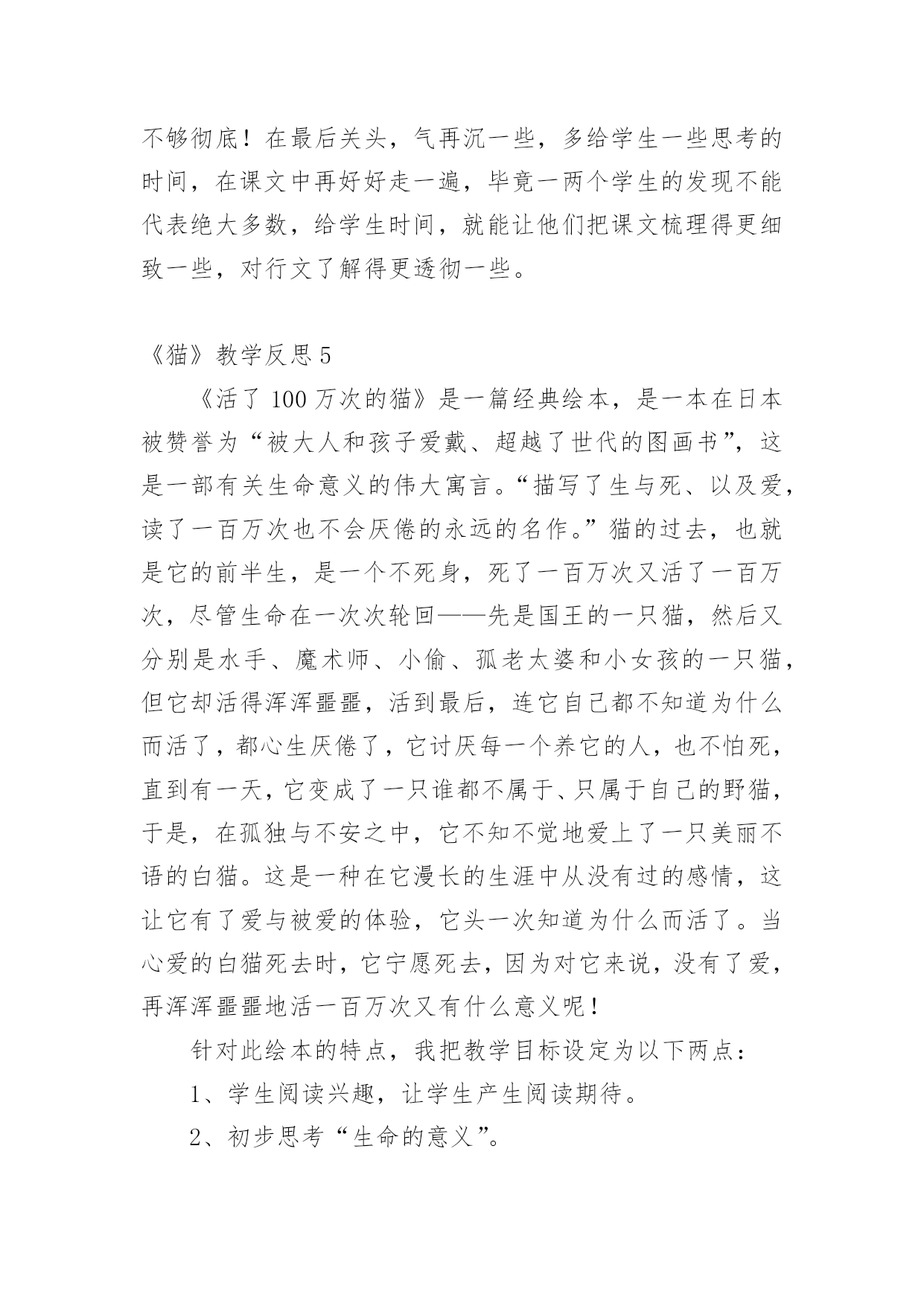 不够彻底！在最后关头，气再沉一些，多给学生一些思考的时间，在课文中再好好走一遍，毕竟一两个学生的发现不能代表绝大多数，给学生时间，就能让他们把课文梳理得更细致一些，对行文了解得更透彻一些。

《猫》教学反思 5

《活了 100 万次的猫》是一篇经典绘本，是一本在日本被赞誉为“被大人和孩子爱戴、超越了世代的图画书”，这是一部有关生命意义的伟大寓言。“描写了生与死、以及爱，读了一百万次也不会厌倦的永远的名作。”猫的过去，也就是它的前半生，是一个不死身，死了一百万次又活了一百万次，尽管生命在一次次轮回——先是国王的一只猫，然后又分别是水手、魔术师、小偷、孤老太婆和小女孩的一只猫，但它却活得浑浑噩噩，活到最后，连它自己都不知道为什么而活了，都心生厌倦了，它讨厌每一个养它的人，也不怕死，直到有一天，它变成了一只谁都不属于、只属于自己的野猫，于是，在孤独与不安之中，它不知不觉地爱上了一只美丽不语的白猫。这是一种在它漫长的生涯中从没有过的感情，这让它有了爱与被爱的体验，它头一次知道为什么而活了。当心爱的白猫死去时，它宁愿死去，因为对它来说，没有了爱，再浑浑噩噩地活一百万次又有什么意义呢！

针对此绘本的特点，我把教学目标设定为以下两点：

1、学生阅读兴趣，让学生产生阅读期待。

2、初步思考“生命的意义”。